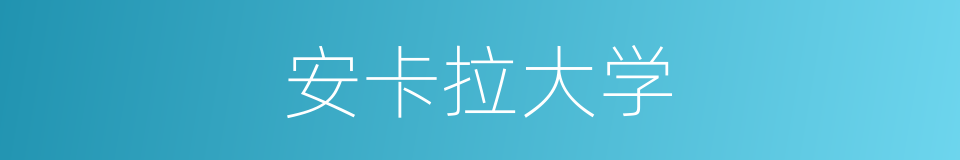 安卡拉大学